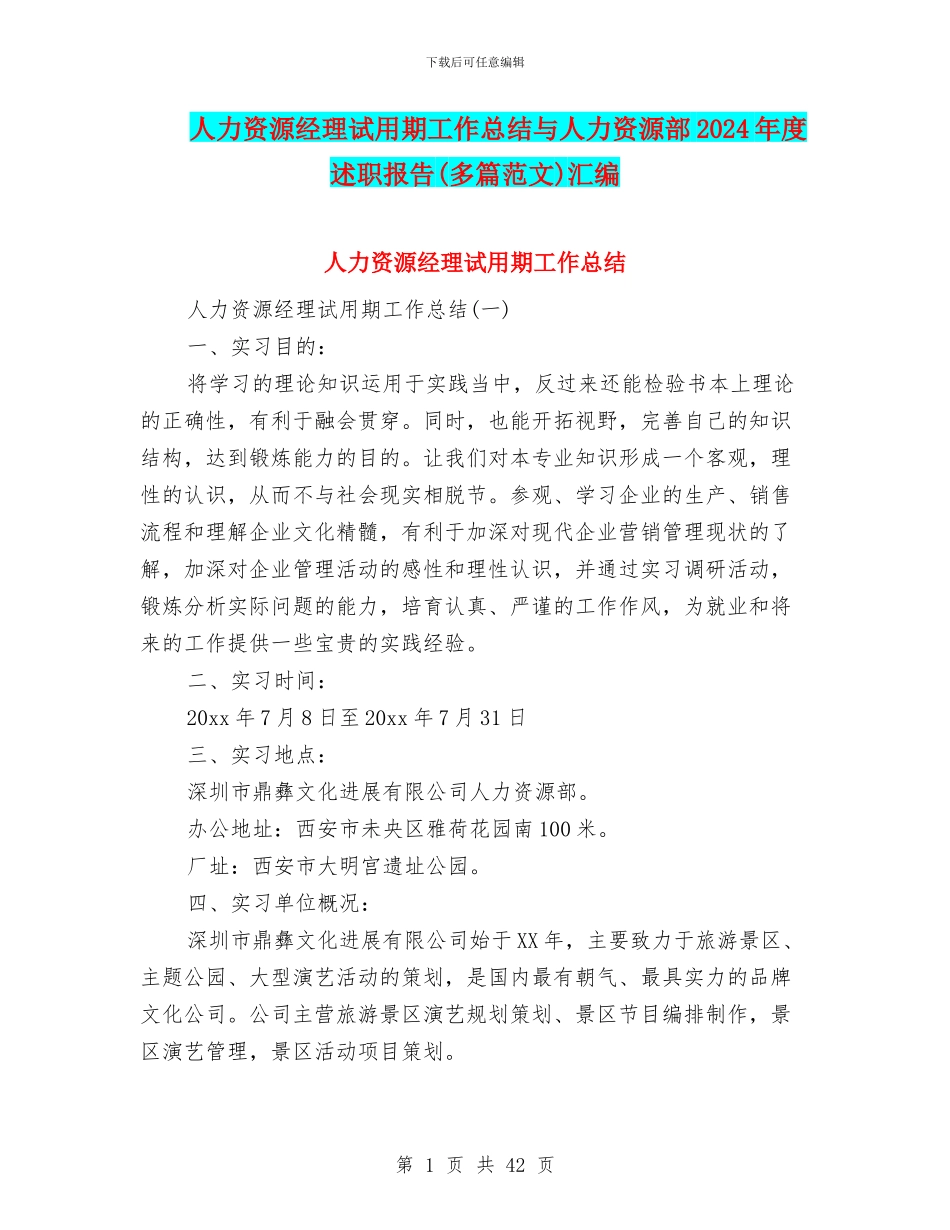 下载后可任意编辑

人力资源经理试用期工作总结与人力资源部2024年度述职报告(多篇范文)汇编

人力资源经理试用期工作总结

人力资源经理试用期工作总结(一)

一、实习目的：

将学习的理论知识运用于实践当中，反过来还能检验书本上理论的正确性，有利于融会贯穿。同时，也能开拓视野，完善自己的知识结构，达到锻炼能力的目的。让我们对本专业知识形成一个客观，理性的认识，从而不与社会现实相脱节。参观、学习企业的生产、销售流程和理解企业文化精髓，有利于加深对现代企业营销管理现状的了解，加深对企业管理活动的感性和理性认识，并通过实习调研活动，锻炼分析实际问题的能力，培育认真、严谨的工作作风，为就业和将来的工作提供一些宝贵的实践经验。

二、实习时间：

20xx年7月8日至20xx年7月31日

三、实习地点：

深圳市鼎彝文化进展有限公司人力资源部。

办公地址：西安市未央区雅荷花园南100米。

厂址：西安市大明宫遗址公园。

四、实习单位概况：

深圳市鼎彝文化进展有限公司始于XX年，主要致力于旅游景区、主题公园、大型演艺活动的策划，是国内最有朝气、最具实力的品牌文化公司。公司主营旅游景区演艺规划策划、景区节目编排制作，景区演艺管理，景区活动项目策划。

第 1 页 共 42 页